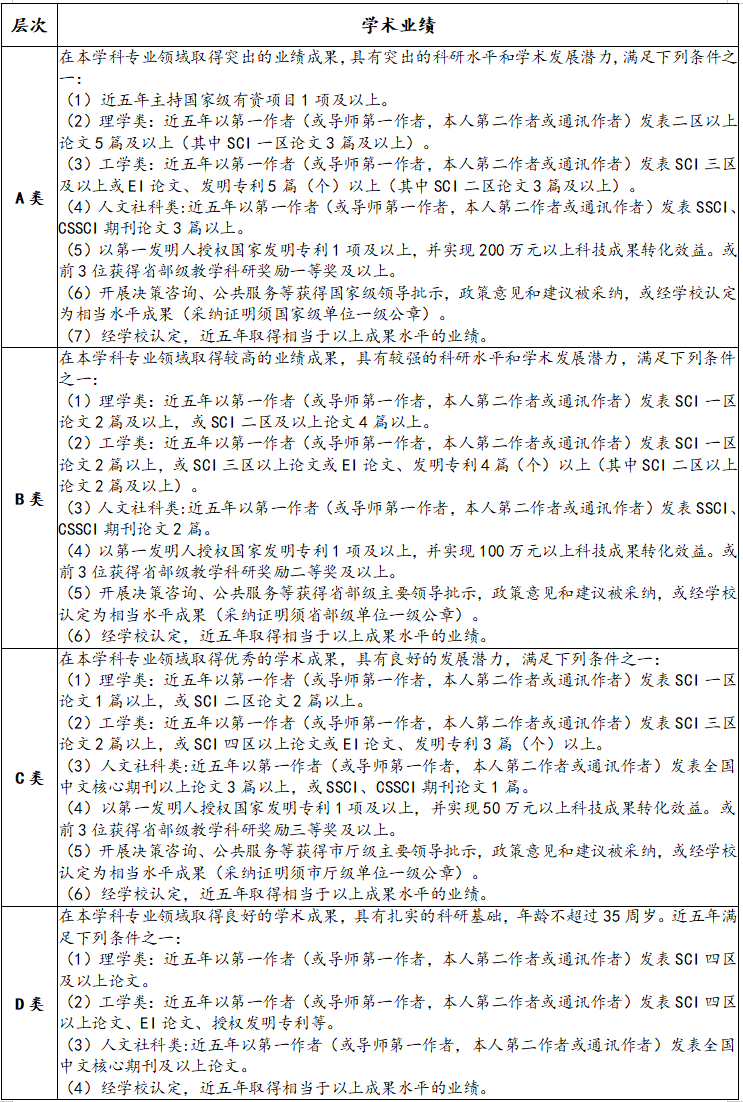 | 层次 | 学术业绩 |
|---|---|
| A类 | 在本学科专业领域取得突出的业绩成果，具有突出的科研水平和学术发展潜力，满足下列条件之一：<br>（1）近五年主持国家级有资项目1项及以上。<br>（2）理学类：近五年以第一作者（或导师第一作者，本人第二作者或通讯作者）发表二区以上论文5篇及以上（其中SCI一区论文3篇及以上）。<br>（3）工学类：近五年以第一作者（或导师第一作者，本人第二作者或通讯作者）发表SCI三区及以上或EI论文、发明专利5篇（个）以上（其中SCI二区论文3篇及以上）。<br>（4）人文社科类:近五年以第一作者（或导师第一作者，本人第二作者或通讯作者）发表SSCI、CSSCI期刊论文3篇以上。<br>（5）以第一发明人授权国家发明专利1项及以上，并实现200万元以上科技成果转化效益。或前3位获得省部级教学科研奖励一等奖及以上。<br>（6）开展决策咨询、公共服务等获得国家级领导批示，政策意见和建议被采纳，或经学校认定为相当水平成果（采纳证明须国家级单位一级公章）。<br>（7）经学校认定，近五年取得相当于以上成果水平的业绩。 |
| B类 | 在本学科专业领域取得较高的业绩成果，具有较强的科研水平和学术发展潜力，满足下列条件之一：<br>（1）理学类：近五年以第一作者（或导师第一作者，本人第二作者或通讯作者）发表SCI一区论文2篇及以上，或SCI二区及以上论文4篇以上。<br>（2）工学类：近五年以第一作者（或导师第一作者，本人第二作者或通讯作者）发表SCI一区论文2篇以上，或SCI三区以上论文或EI论文、发明专利4篇（个）以上（其中SCI二区以上论文2篇及以上）。<br>（3）人文社科类:近五年以第一作者（或导师第一作者，本人第二作者或通讯作者）发表SSCI、CSSCI期刊论文2篇。<br>（4）以第一发明人授权国家发明专利1项及以上，并实现100万元以上科技成果转化效益。或前3位获得省部级教学科研奖励二等奖及以上。<br>（5）开展决策咨询、公共服务等获得省部级主要领导批示，政策意见和建议被采纳，或经学校认定为相当水平成果（采纳证明须省部级单位一级公章）。<br>（6）经学校认定，近五年取得相当于以上成果水平的业绩。 |
| C类 | 在本学科专业领域取得优秀的学术成果，具有良好的发展潜力，满足下列条件之一：<br>（1）理学类：近五年以第一作者（或导师第一作者，本人第二作者或通讯作者）发表SCI一区论文1篇以上，或SCI二区论文2篇以上。<br>（2）工学类：近五年以第一作者（或导师第一作者，本人第二作者或通讯作者）发表SCI三区论文2篇以上，或SCI四区以上论文或EI论文、发明专利3篇（个）以上。<br>（3）人文社科类:近五年以第一作者（或导师第一作者，本人第二作者或通讯作者）发表全国中文核心期刊以上论文3篇以上，或SSCI、CSSCI期刊论文1篇。<br>（4）以第一发明人授权国家发明专利1项及以上，并实现50万元以上科技成果转化效益。或前3位获得省部级教学科研奖励三等奖及以上。<br>（5）开展决策咨询、公共服务等获得市厅级主要领导批示，政策意见和建议被采纳，或经学校认定为相当水平成果（采纳证明须市厅级单位一级公章）。<br>（6）经学校认定，近五年取得相当于以上成果水平的业绩。 |
| D类 | 在本学科专业领域取得良好的学术成果，具有扎实的科研基础，年龄不超过35周岁。近五年满足下列条件之一：<br>（1）理学类：近五年以第一作者（或导师第一作者，本人第二作者或通讯作者）发表SCI四区及以上论文。<br>（2）工学类：近五年以第一作者（或导师第一作者，本人第二作者或通讯作者）发表SCI四区以上论文、EI论文、授权发明专利等。<br>（3）人文社科类:近五年以第一作者（或导师第一作者，本人第二作者或通讯作者）发表全国中文核心期刊及以上论文。<br>（4）经学校认定，近五年取得相当于以上成果水平的业绩。 |